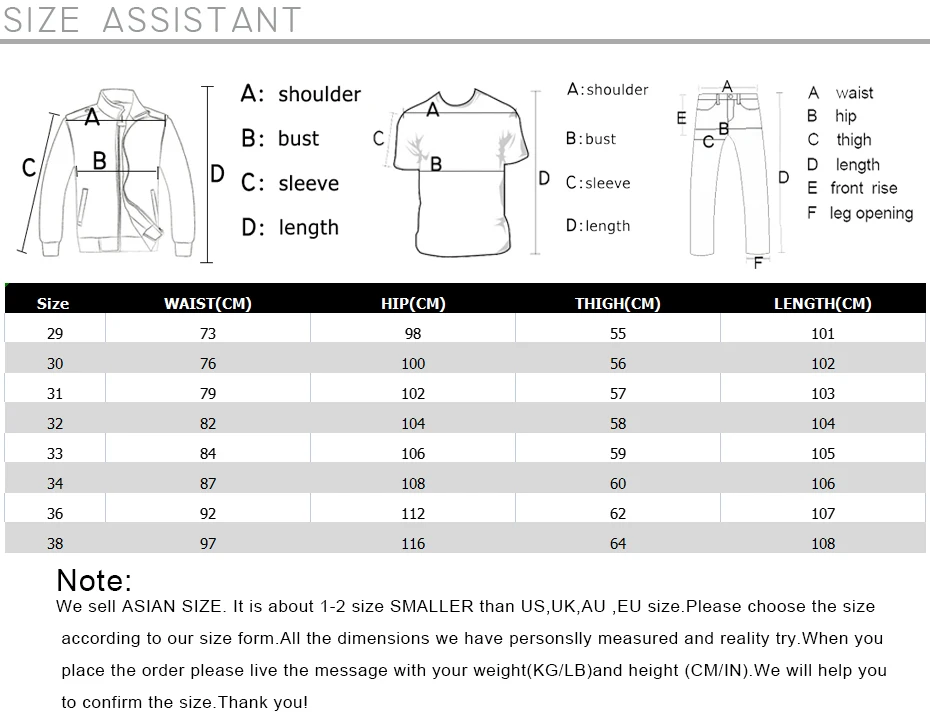 SIZE ASSISTANT

A
B
C
D

A: shoulder
B: bust
C: sleeve
D: length

A
B
C
D

A:shoulder
B:bust
C:sleeve
D:length

A
B
C
D
E
F

A waist
B hip
C thigh
D length
E front rise
F leg opening

| Size | WAIST(CM) | HIP(CM) | THIGH(CM) | LENGTH(CM) |
|---|---|---|---|---|
| 29 | 73 | 98 | 55 | 101 |
| 30 | 76 | 100 | 56 | 102 |
| 31 | 79 | 102 | 57 | 103 |
| 32 | 82 | 104 | 58 | 104 |
| 33 | 84 | 106 | 59 | 105 |
| 34 | 87 | 108 | 60 | 106 |
| 36 | 92 | 112 | 62 | 107 |
| 38 | 97 | 116 | 64 | 108 |

Note:
We sell ASIAN SIZE. It is about 1-2 size SMALLER than US,UK,AU ,EU size.Please choose the size according to our size form.All the dimensions we have personslly measured and reality try.When you place the order please live the message with your weight(KG/LB)and height (CM/IN).We will help you to confirm the size.Thank you!